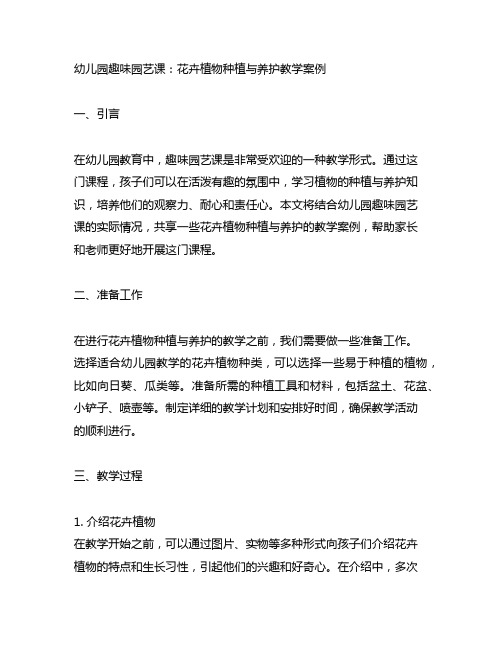 幼儿园趣味园艺课：花卉植物种植与养护教学案例

一、引言

在幼儿园教育中，趣味园艺课是非常受欢迎的一种教学形式。通过这门课程，孩子们可以在活泼有趣的氛围中，学习植物的种植与养护知识，培养他们的观察力、耐心和责任心。本文将结合幼儿园趣味园艺课的实际情况，共享一些花卉植物种植与养护的教学案例，帮助家长和老师更好地开展这门课程。

二、准备工作

在进行花卉植物种植与养护的教学之前，我们需要做一些准备工作。选择适合幼儿园教学的花卉植物种类，可以选择一些易于种植的植物，比如向日葵、瓜类等。准备所需的种植工具和材料，包括盆土、花盆、小铲子、喷壶等。制定详细的教学计划和安排好时间，确保教学活动的顺利进行。

三、教学过程

1. 介绍花卉植物
在教学开始之前，可以通过图片、实物等多种形式向孩子们介绍花卉植物的特点和生长习性，引起他们的兴趣和好奇心。在介绍中，多次